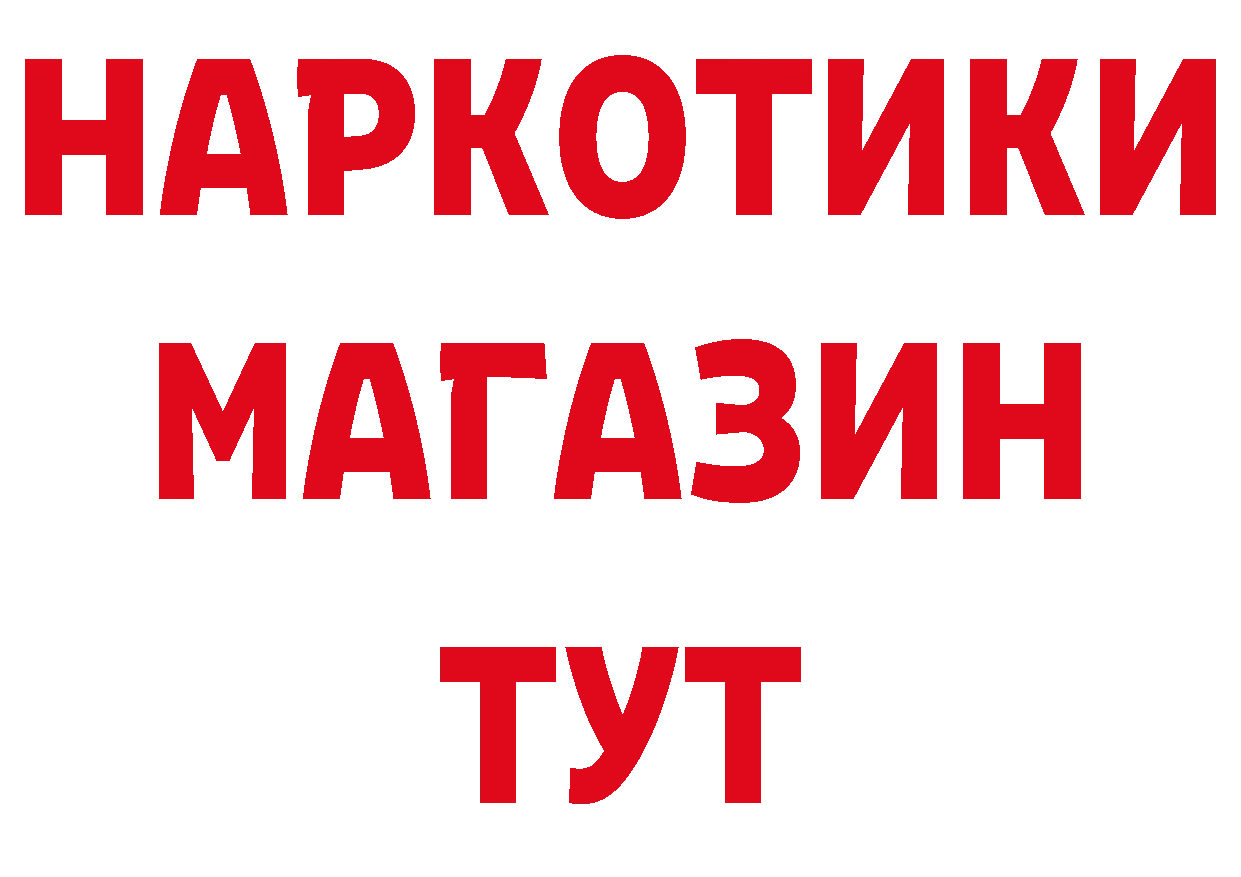 НАРКОТИКИ
МАГАЗИН
ТУТ